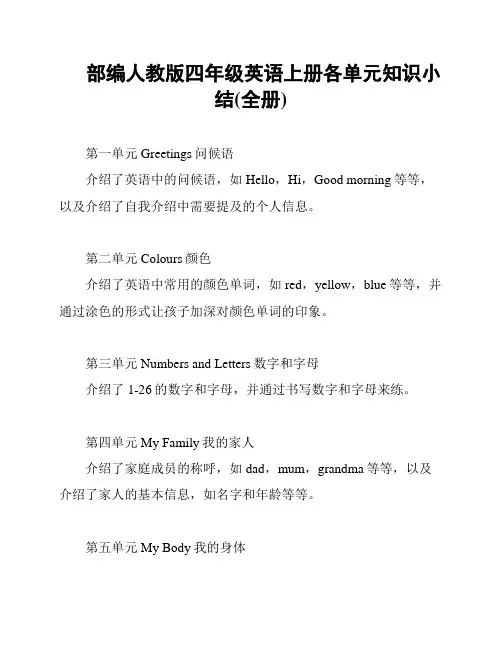 部编人教版四年级英语上册各单元知识小结(全册)

第一单元 Greetings 问候语

介绍了英语中的问候语，如 Hello，Hi，Good morning 等等，以及介绍了自我介绍中需要提及的个人信息。

第二单元 Colours 颜色

介绍了英语中常用的颜色单词，如 red，yellow，blue 等等，并通过涂色的形式让孩子加深对颜色单词的印象。

第三单元 Numbers and Letters 数字和字母

介绍了 1-26 的数字和字母，并通过书写数字和字母来练。

第四单元 My Family 我的家人

介绍了家庭成员的称呼，如 dad，mum，grandma 等等，以及介绍了家人的基本信息，如名字和年龄等等。

第五单元 My Body 我的身体